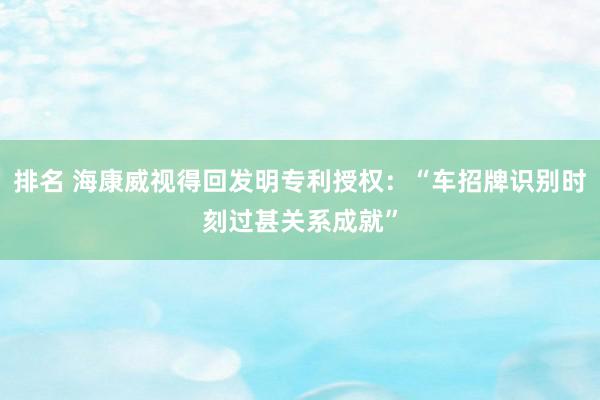 排名 海康威视得回发明专利授权：“车招牌识别时刻过甚关系成就”